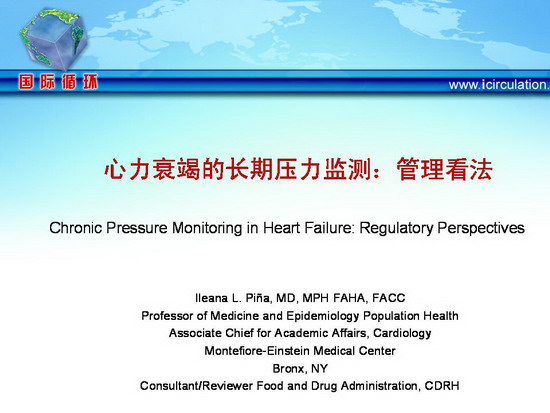 国际循环

www.icirculation.

心力衰竭的长期压力监测：管理看法

Chronic Pressure Monitoring in Heart Failure: Regulatory Perspectives

Ileana L. Piña, MD, MPH FAHA, FACC
Professor of Medicine and Epidemiology Population Health
Associate Chief for Academic Affairs, Cardiology
Montefiore-Einstein Medical Center
Bronx, NY
Consultant/Reviewer Food and Drug Administration, CDRH